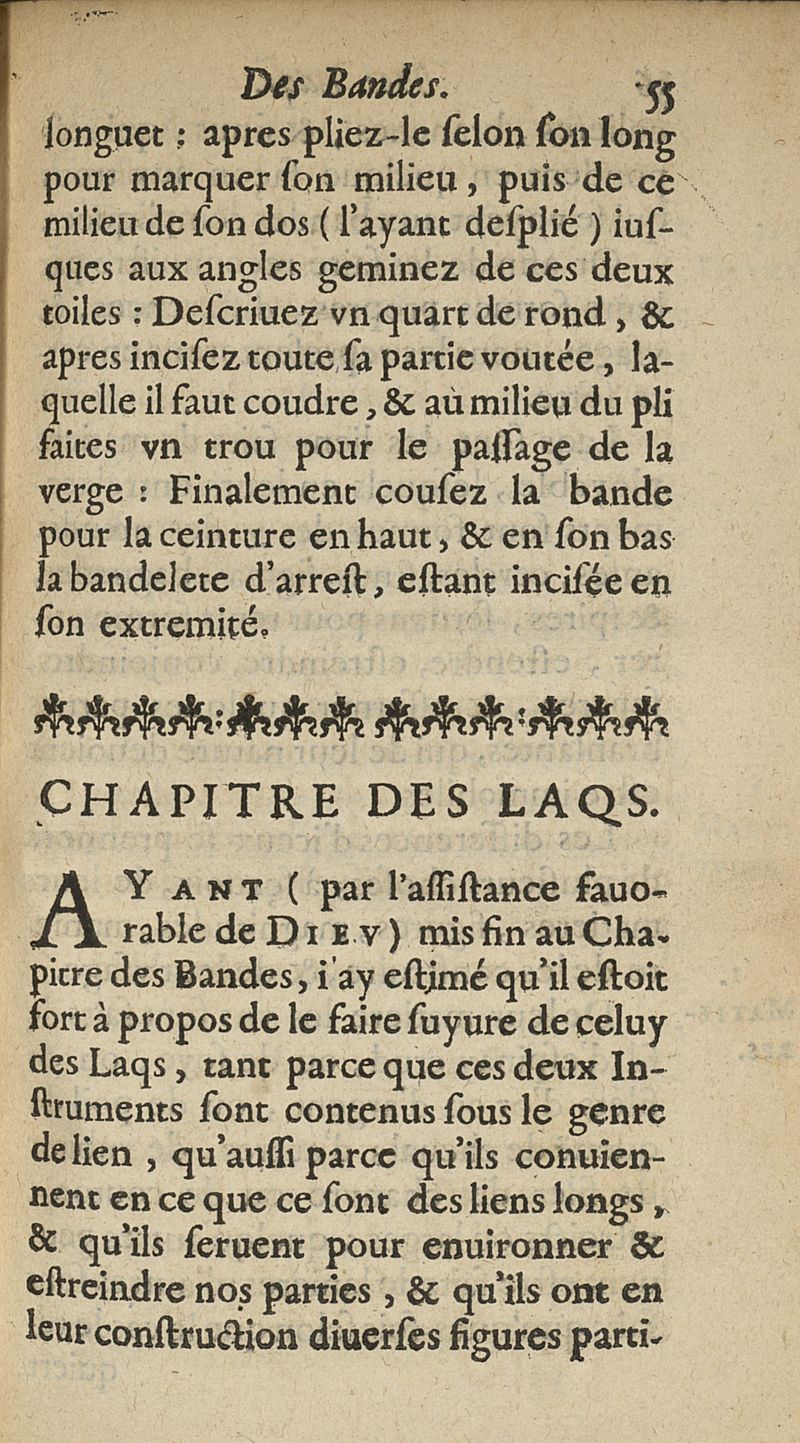 Des Bandes. 55

longuet : apres pliez-le ſelon ſon long pour marquer ſon milieu, puis de ce milieu de ſon dos ( l'ayant deſplié ) iuſques aux angles geminez de ces deux toiles : Deſcriuez vn quart de rond, & apres inciſez toute ſa partie voutée, laquelle il faut coudre, & au milieu du pli faites vn trou pour le paſſage de la verge : Finalement couſez la bande pour la ceinture en haut, & en ſon bas la bandelete d'arreſt, eſtant inciſée en ſon extremité.

CHAPITRE DES LAQS.

AYANT ( par l'aſſiſtance fauorable de DIEV) mis fin au Chapitre des Bandes, i'ay eſtimé qu'il eſtoit fort à propos de le faire ſuyure de celuy des Laqs, tant parce que ces deux Inſtruments ſont contenus ſous le genre de lien, qu'auſſi parce qu'ils conuiennent en ce que ce ſont des liens longs, & qu'ils ſeruent pour enuironner & eſtreindre nos parties, & qu'ils ont en leur conſtruction diuerſes figures parti-